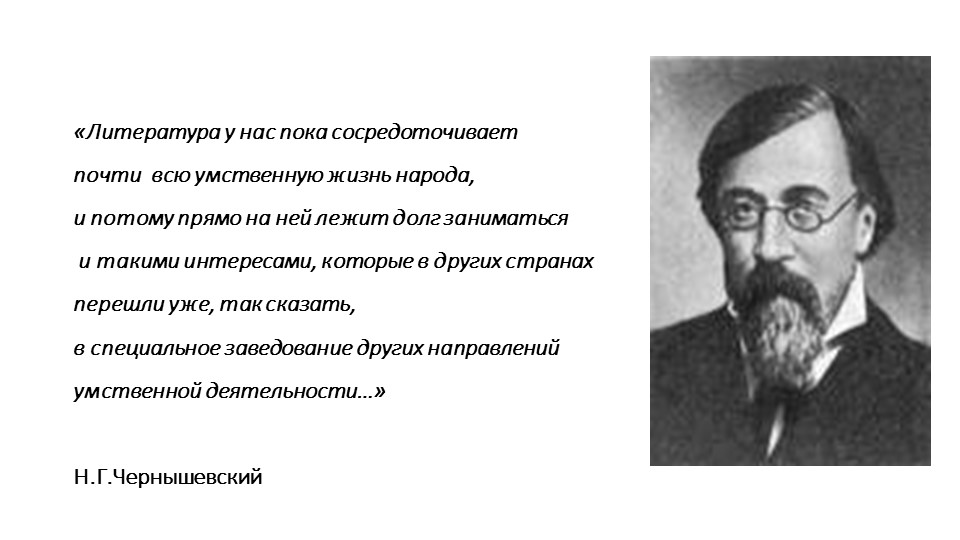 «Литература у нас пока сосредоточивает почти всю умственную жизнь народа, и потому прямо на ней лежит долг заниматься и такими интересами, которые в других странах перешли уже, так сказать, в специальное заведование других направлений умственной деятельности…»

Н.Г.Чернышевский